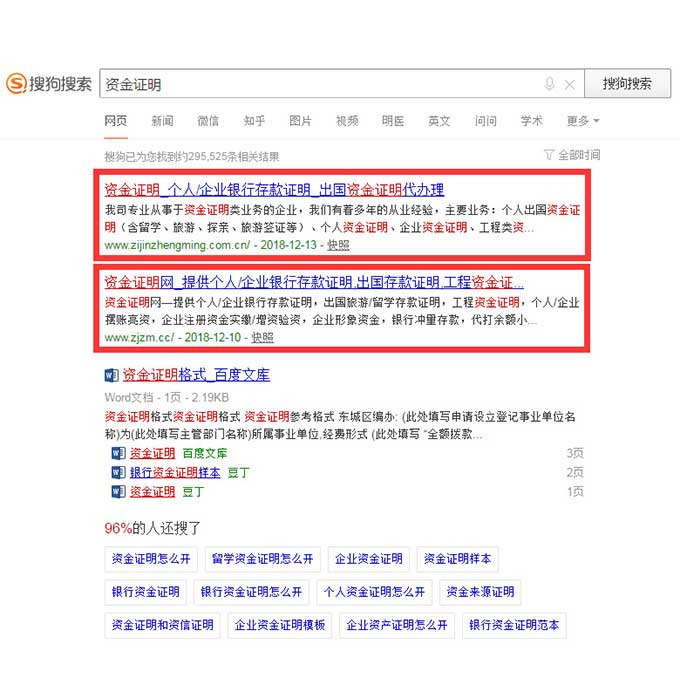 搜狗搜索 资金证明 搜狗搜索

网页 新闻 微信 知乎 图片 视频 明医 英文 问问 学术 更多

搜狗已为您找到约295,525条相关结果 全部时间

资金证明_个人/企业银行存款证明_出国资金证明代办理
我司专业从事于资金证明类业务的企业，我们有着多年的从业经验，主要业务：个人出国资金证明（含留学、旅游、探亲、旅游签证等）、个人资金证明、企业资金证明、工程类资...
www.zijinzhengming.com.cn/ - 2018-12-13 - 快照

资金证明网_提供个人/企业银行存款证明,出国存款证明,工程资金证...
资金证明网—提供个人/企业银行存款证明，出国旅游/留学存款证明，工程资金证明，个人/企业摆账亮资，企业注册资金实缴/增资验资，企业形象资金，银行冲量存款，代打余额小...
www.zjzm.cc/ - 2018-12-10 - 快照

资金证明格式_百度文库
Word文档 - 1页 - 2.19KB
资金证明格式资金证明格式 资金证明参考格式 东城区编办: (此处填写申请设立登记事业单位名称)为(此处填写主管部门名称)所属事业单位,经费形式 (此处填写 "全额拨款...
资金证明 百度文库 3页
银行资金证明样本 豆丁 2页
资金证明 豆丁 1页

96%的人还搜了
资金证明怎么开 留学资金证明怎么开 企业资金证明 资金证明样本
银行资金证明 银行资金证明怎么开 个人资金证明怎么开 资金来源证明
资金证明和资信证明 企业资金证明模板 企业资产证明怎么开 银行资金证明范本